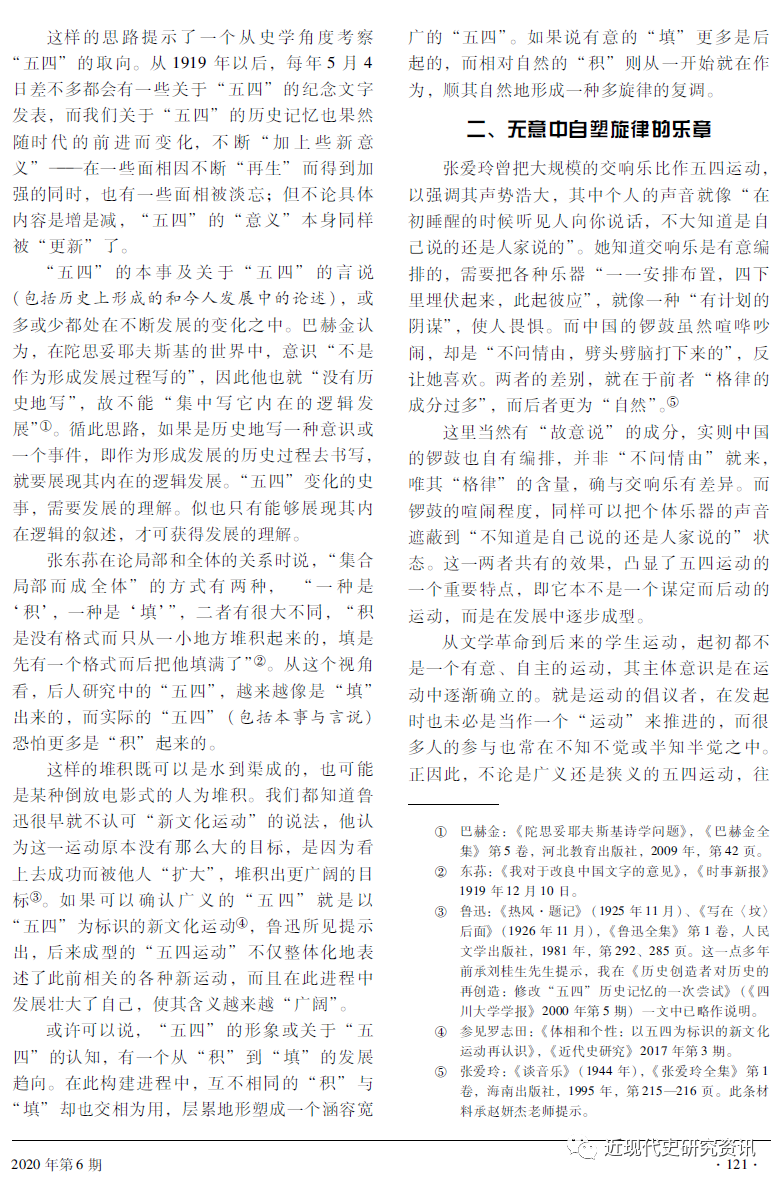 这样的思路提示了一个从史学角度考察“五四”的取向。从1919年以后，每年5月4日差不多都会有一些关于“五四”的纪念文字发表，而我们关于“五四”的历史记忆也果然随时代的前进而变化，不断“加上些新意义”——在一些面相因不断“再生”而得到加强的同时，也有一些面相被淡忘；但不论具体内容是增是减，“五四”的“意义”本身同样被“更新”了。

“五四”的本事及关于“五四”的言说（包括历史上形成的和今人发展中的论述），或多或少都处在不断发展的变化之中。巴赫金认为，在陀思妥耶夫斯基的世界中，意识“不是作为形成发展过程写的”，因此他也就“没有历史地写”，故不能“集中写它内在的逻辑发展”$^{①}$。循此思路，如果是历史地写一种意识或一个事件，即作为形成发展的历史过程去书写，就要展现其内在的逻辑发展。“五四”变化的史事，需要发展的理解。似也只有能够展现其内在逻辑的叙述，才可获得发展的理解。

张东荪在论局部和全体的关系时说，“集合局部而成全体”的方式有两种，“一种是‘积’，一种是‘填’”，二者有很大不同，“积是没有格式而只从一小地方堆积起来的，填是先有一个格式而后把他填满了”$^{②}$。从这个视角看，后人研究中的“五四”，越来越像是“填”出来的，而实际的“五四”（包括本事与言说）恐怕更多是“积”起来的。

这样的堆积既可以是水到渠成的，也可能是某种倒放电影式的人为堆积。我们都知道鲁迅很早就不认可“新文化运动”的说法，他认为这一运动原本没有那么大的目标，是因为看上去成功而被他人“扩大”，堆积出更广阔的目标$^{③}$。如果可以确认广义的“五四”就是以“五四”为标识的新文化运动$^{④}$，鲁迅所见提示出，后来成型的“五四运动”不仅整体化地表述了此前相关的各种新运动，而且在此进程中发展壮大了自己，使其含义越来越“广阔”。

或许可以说，“五四”的形象或关于“五四”的认知，有一个从“积”到“填”的发展趋向。在此构建进程中，互不相同的“积”与“填”却也交相为用，层累地形塑成一个涵容宽广的“五四”。如果说有意的“填”更多是后起的，而相对自然的“积”则从一开始就在作为，顺其自然地形成一种多旋律的复调。

二、无意中自塑旋律的乐章

张爱玲曾把大规模的交响乐比作五四运动，以强调其声势浩大，其中个人的声音就像“在初睡醒的时候听见人向你说话，不大知道是自己说的还是人家说的”。她知道交响乐是有意编排的，需要把各种乐器“一一安排布置，四下里埋伏起来，此起彼应”，就像一种“有计划的阴谋”，使人畏惧。而中国的锣鼓虽然喧哗吵闹，却是“不问情由，劈头劈脑打下来的”，反让她喜欢。两者的差别，就在于前者“格律的成分过多”，而后者更为“自然”。$^{⑤}$

这里当然有“故意说”的成分，实则中国的锣鼓也自有编排，并非“不问情由”就来，唯其“格律”的含量，确与交响乐有差异。而锣鼓的喧闹程度，同样可以把个体乐器的声音遮蔽到“不知道是自己说的还是人家说的”状态。这一两者共有的效果，凸显了五四运动的一个重要特点，即它本不是一个谋定而后动的运动，而是在发展中逐步成型。

从文学革命到后来的学生运动，起初都不是一个有意、自主的运动，其主体意识是在运动中逐渐确立的。就是运动的倡议者，在发起时也未必是当作一个“运动”来推进的，而很多人的参与也常在不知不觉或半知半觉之中。正因此，不论是广义还是狭义的五四运动，往

① 巴赫金：《陀思妥耶夫斯基诗学问题》，《巴赫金全集》第5卷，河北教育出版社，2009年，第42页。

② 东荪：《我对于改良中国文字的意见》，《时事新报》1919年12月10日。

③ 鲁迅：《热风·题记》（1925年11月）、《写在〈坟〉后面》（1926年11月），《鲁迅全集》第1卷，人民文学出版社，1981年，第292、285页。这一点多年前承刘桂生先生提示，我在《历史创造者对历史的再创造：修改“五四”历史记忆的一次尝试》（《四川大学学报》2000年第5期）一文中已略作说明。

④ 参见罗志田：《体相和个性：以五四为标识的新文化运动再认识》，《近代史研究》2017年第3期。

⑤ 张爱玲：《谈音乐》（1944年），《张爱玲全集》第1卷，海南出版社，1995年，第215—216页。此条材料承赵妍杰老师提示。

2020年第6期

· 121 ·

近现代史研究资讯